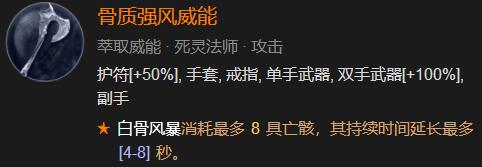 骨质强风威能

萃取威能 · 死灵法师 · 攻击

护符[+50%], 手套, 戒指, 单手武器, 双手武器[+100%], 副手

★ 白骨风暴消耗最多 8 具亡骸，其持续时间延长最多 [4-8] 秒。